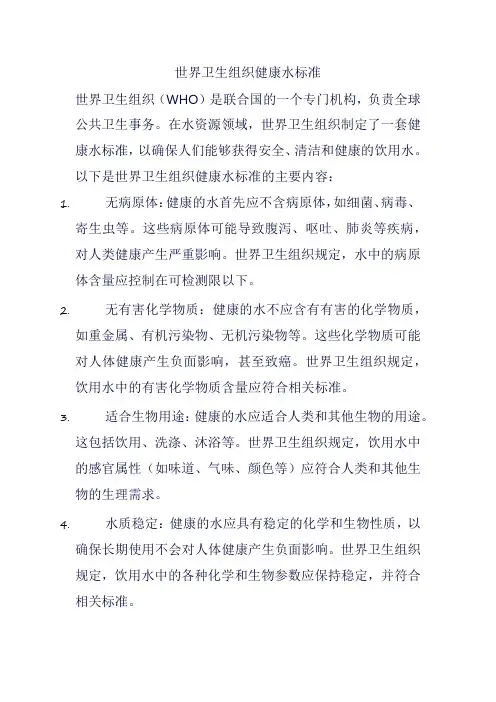 世界卫生组织健康水标准

世界卫生组织（WHO）是联合国的一个专门机构，负责全球公共卫生事务。在水资源领域，世界卫生组织制定了一套健康水标准，以确保人们能够获得安全、清洁和健康的饮用水。以下是世界卫生组织健康水标准的主要内容：

1. 无病原体：健康的水首先应不含病原体，如细菌、病毒、寄生虫等。这些病原体可能导致腹泻、呕吐、肺炎等疾病，对人类健康产生严重影响。世界卫生组织规定，水中的病原体含量应控制在可检测限以下。

2. 无有害化学物质：健康的水不应含有有害的化学物质，如重金属、有机污染物、无机污染物等。这些化学物质可能对人体健康产生负面影响，甚至致癌。世界卫生组织规定，饮用水中的有害化学物质含量应符合相关标准。

3. 适合生物用途：健康的水应适合人类和其他生物的用途。这包括饮用、洗涤、沐浴等。世界卫生组织规定，饮用水中的感官属性（如味道、气味、颜色等）应符合人类和其他生物的生理需求。

4. 水质稳定：健康的水应具有稳定的化学和生物性质，以确保长期使用不会对人体健康产生负面影响。世界卫生组织规定，饮用水中的各种化学和生物参数应保持稳定，并符合相关标准。